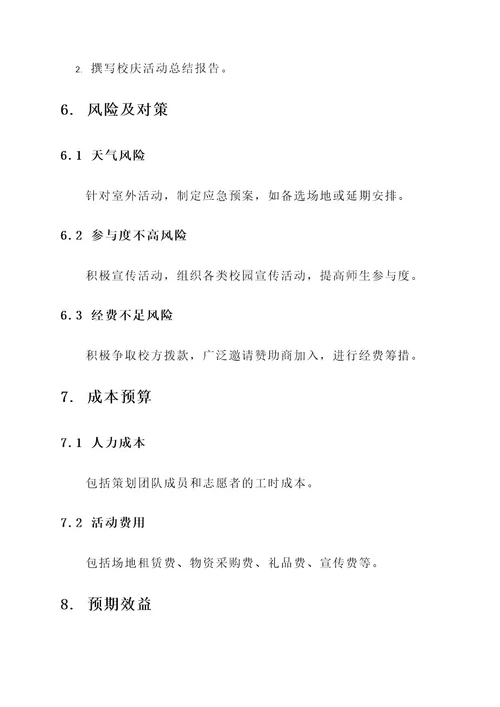 2. 撰写校庆活动总结报告。

6. 风险及对策

6.1 天气风险

针对室外活动，制定应急预案，如备选场地或延期安排。

6.2 参与度不高风险

积极宣传活动，组织各类校园宣传活动，提高师生参与度。

6.3 经费不足风险

积极争取校方拨款，广泛邀请赞助商加入，进行经费筹措。

7. 成本预算

7.1 人力成本

包括策划团队成员和志愿者的工时成本。

7.2 活动费用

包括场地租赁费、物资采购费、礼品费、宣传费等。

8. 预期效益